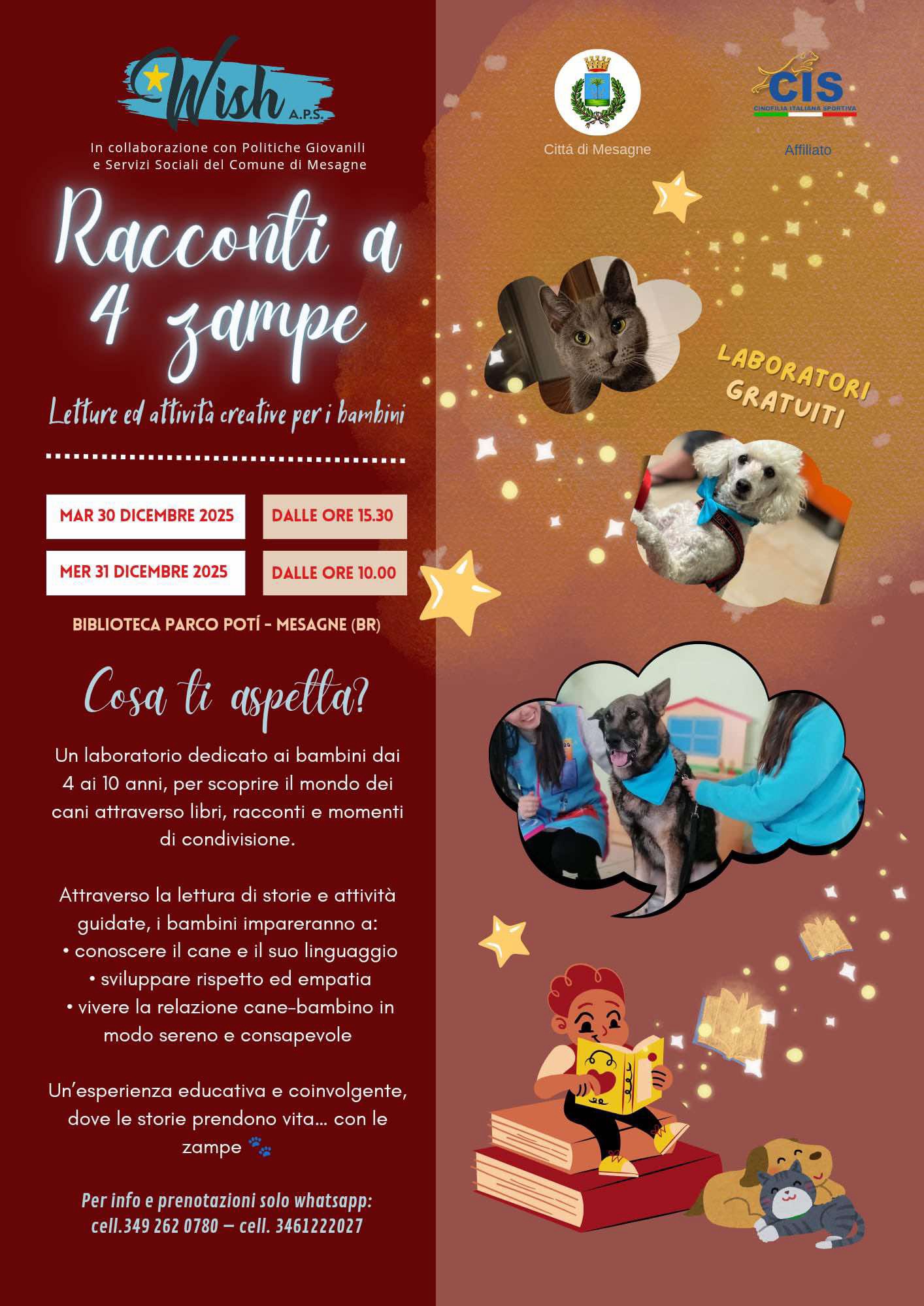 Wish A.P.S.

In collaborazione con Politiche Giovanili e Servizi Sociali del Comune di Mesagne

Racconti a 4 zampe

Letture ed attività creative per i bambini

MAR 30 DICEMBRE 2025
DALLE ORE 15.30

MER 31 DICEMBRE 2025
DALLE ORE 10.00

BIBLIOTECA PARCO POTÍ - MESAGNE (BR)

Cosa ti aspetta?

Un laboratorio dedicato ai bambini dai 4 ai 10 anni, per scoprire il mondo dei cani attraverso libri, racconti e momenti di condivisione.

Attraverso la lettura di storie e attività guidate, i bambini impareranno a:
• conoscere il cane e il suo linguaggio
• sviluppare rispetto ed empatia
• vivere la relazione cane-bambino in modo sereno e consapevole

Un'esperienza educativa e coinvolgente, dove le storie prendono vita... con le zampe 🐾

Per info e prenotazioni solo whatsapp:
cell.349 262 0780 – cell. 3461222027

Cittá di Mesagne

CIS
CINOFILIA ITALIANA SPORTIVA
Affiliato

LABORATORI GRATUITI